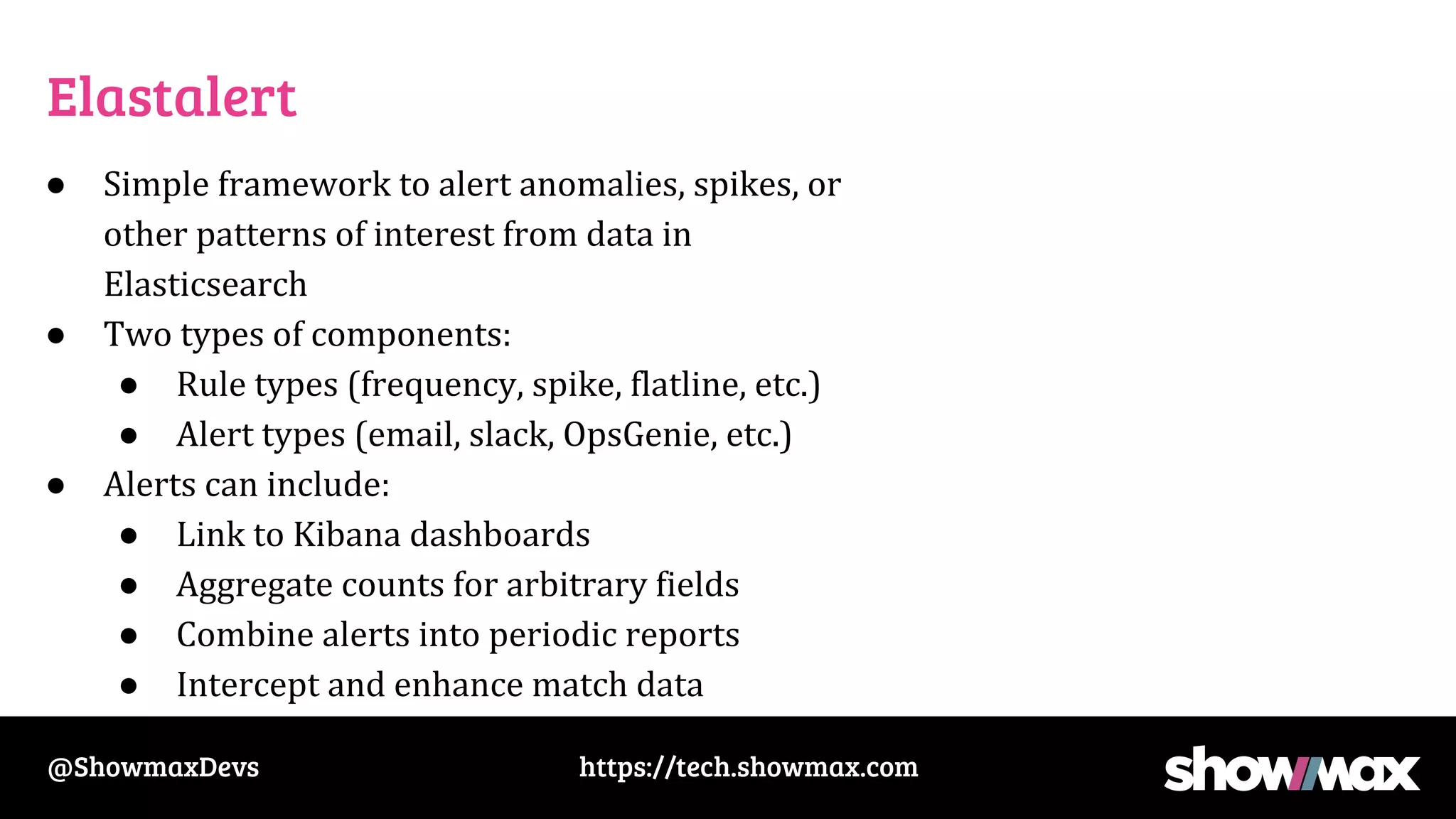 Elastalert

- Simple framework to alert anomalies, spikes, or other patterns of interest from data in Elasticsearch
- Two types of components:
  - Rule types (frequency, spike, flatline, etc.)
  - Alert types (email, slack, OpsGenie, etc.)
- Alerts can include:
  - Link to Kibana dashboards
  - Aggregate counts for arbitrary fields
  - Combine alerts into periodic reports
  - Intercept and enhance match data

@ShowmaxDevs https://tech.showmax.com showmax